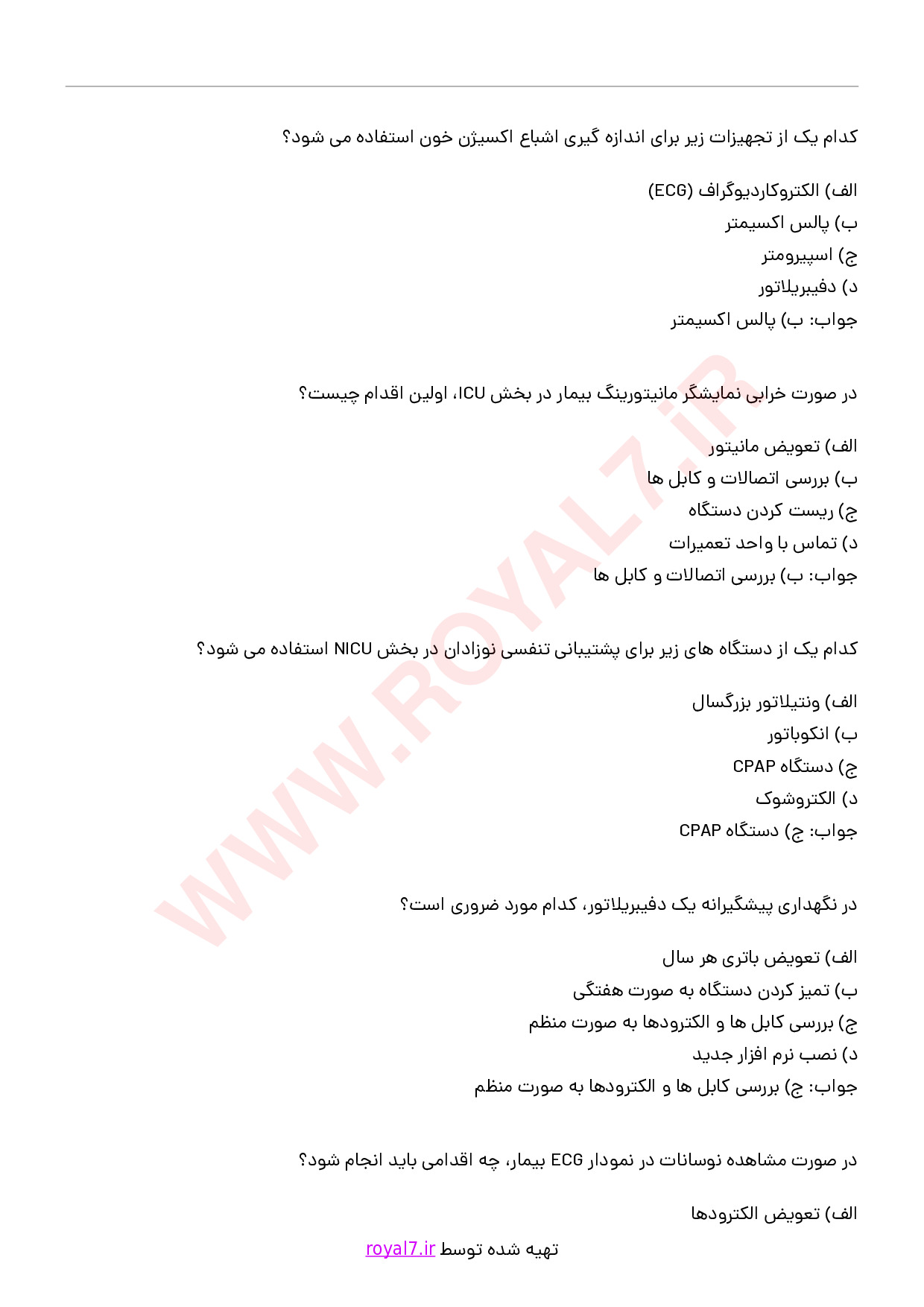 کدام یک از تجهیزات زیر برای اندازه گیری اشباع اکسیژن خون استفاده می شود؟

الف) الکتروکاردیوگراف (ECG)
ب) پالس اکسیمتر
ج) اسپیرومتر
د) دفیبریلاتور
جواب: ب) پالس اکسیمتر

در صورت خرابی نمایشگر مانیتورینگ بیمار در بخش ICU، اولین اقدام چیست؟

الف) تعویض مانیتور
ب) بررسی اتصالات و کابل ها
ج) ریست کردن دستگاه
د) تماس با واحد تعمیرات
جواب: ب) بررسی اتصالات و کابل ها

کدام یک از دستگاه های زیر برای پشتیبانی تنفسی نوزادان در بخش NICU استفاده می شود؟

الف) ونتیلاتور بزرگسال
ب) انکوباتور
ج) دستگاه CPAP
د) الکتروشوک
جواب: ج) دستگاه CPAP

در نگهداری پیشگیرانه یک دفیبریلاتور، کدام مورد ضروری است؟

الف) تعویض باتری هر سال
ب) تمیز کردن دستگاه به صورت هفتگی
ج) بررسی کابل ها و الکترودها به صورت منظم
د) نصب نرم افزار جدید
جواب: ج) بررسی کابل ها و الکترودها به صورت منظم

در صورت مشاهده نوسانات در نمودار ECG بیمار، چه اقدامی باید انجام شود؟

الف) تعویض الکترودها

تهیه شده توسط royal7.ir

WWW.ROYAL7.iR